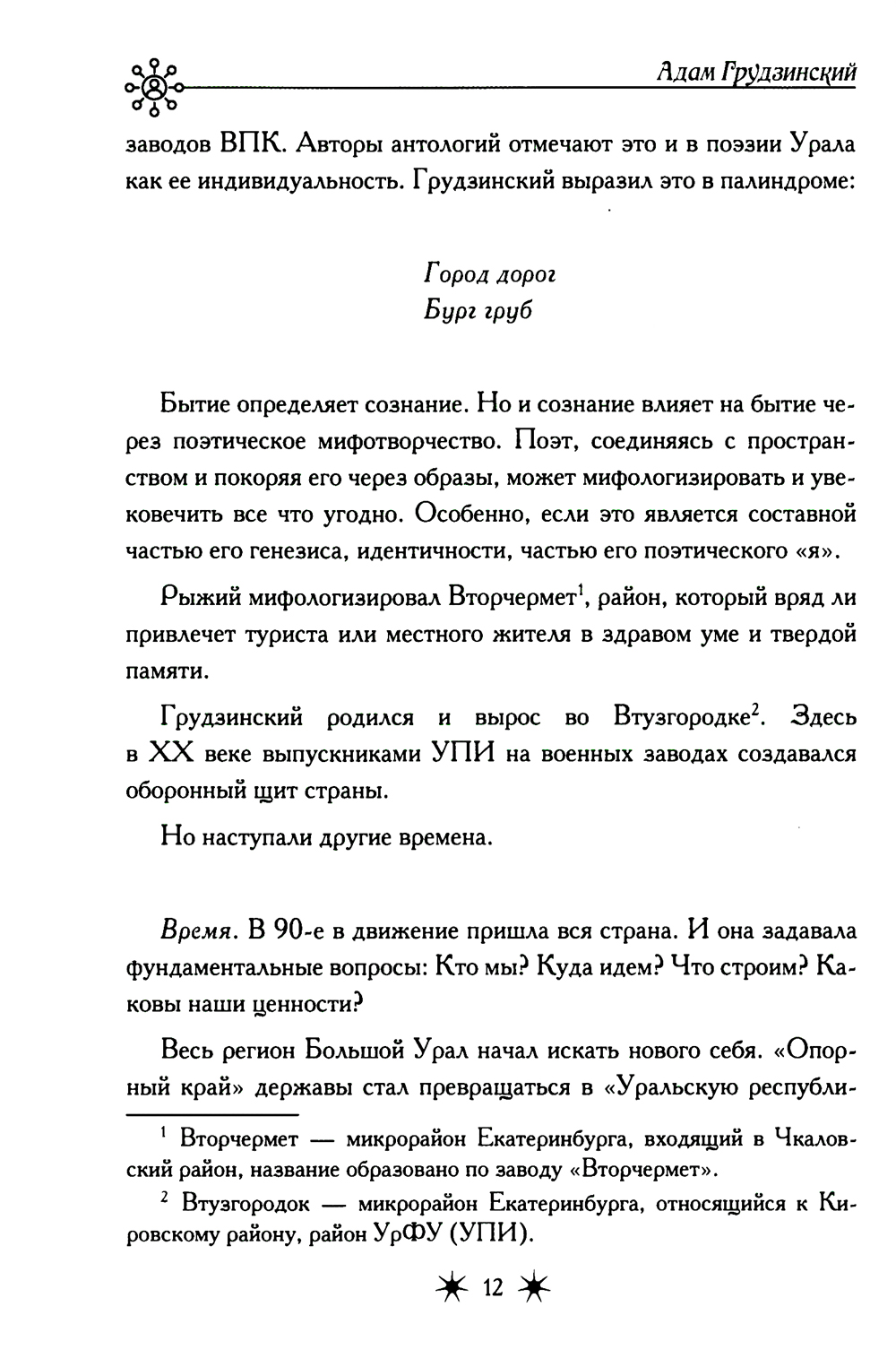 Адам Грудзинский

заводов ВПК. Авторы антологий отмечают это и в поэзии Урала как ее индивидуальность. Грудзинский выразил это в палиндроме:

Город дорог
Бург груб

Бытие определяет сознание. Но и сознание влияет на бытие через поэтическое мифотворчество. Поэт, соединяясь с пространством и покоряя его через образы, может мифологизировать и увековечить все что угодно. Особенно, если это является составной частью его генезиса, идентичности, частью его поэтического «я».

Рыжий мифологизировал Вторчермет$^1$, район, который вряд ли привлечет туриста или местного жителя в здравом уме и твердой памяти.

Грудзинский родился и вырос во Втузгородке$^2$. Здесь в XX веке выпускниками УПИ на военных заводах создавался оборонный щит страны.

Но наступали другие времена.

Время. В 90-е в движение пришла вся страна. И она задавала фундаментальные вопросы: Кто мы? Куда идем? Что строим? Каковы наши ценности?

Весь регион Большой Урал начал искать нового себя. «Опорный край» державы стал превращаться в «Уральскую республи-

$^1$ Вторчермет — микрорайон Екатеринбурга, входящий в Чкаловский район, название образовано по заводу «Вторчермет».

$^2$ Втузгородок — микрорайон Екатеринбурга, относящийся к Кировскому району, район УрФУ (УПИ).

12